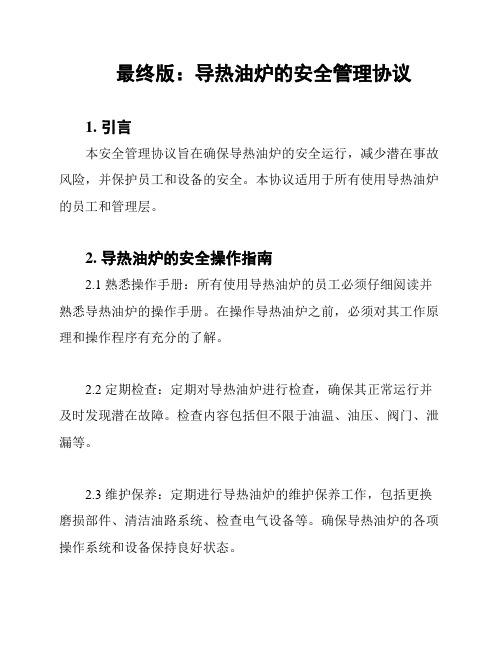 最终版：导热油炉的安全管理协议

1. 引言

本安全管理协议旨在确保导热油炉的安全运行，减少潜在事故风险，并保护员工和设备的安全。本协议适用于所有使用导热油炉的员工和管理层。

2. 导热油炉的安全操作指南

2.1 熟悉操作手册：所有使用导热油炉的员工必须仔细阅读并熟悉导热油炉的操作手册。在操作导热油炉之前，必须对其工作原理和操作程序有充分的了解。

2.2 定期检查：定期对导热油炉进行检查，确保其正常运行并及时发现潜在故障。检查内容包括但不限于油温、油压、阀门、泄漏等。

2.3 维护保养：定期进行导热油炉的维护保养工作，包括更换磨损部件、清洁油路系统、检查电气设备等。确保导热油炉的各项操作系统和设备保持良好状态。